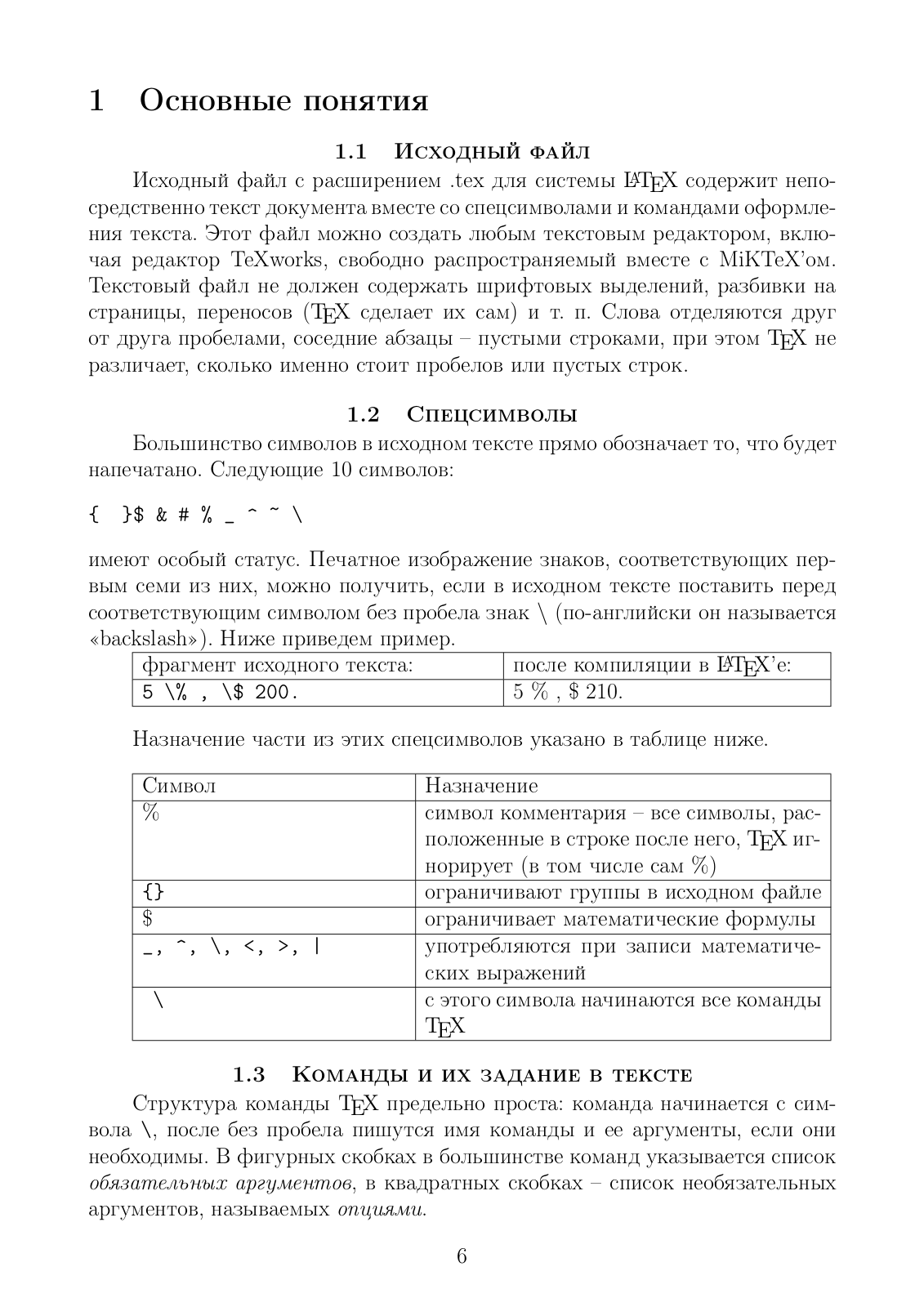 1 Основные понятия

1.1 Исходный файл

Исходный файл с расширением .tex для системы LaTeX содержит непосредственно текст документа вместе со спецсимволами и командами оформления текста. Этот файл можно создать любым текстовым редактором, включая редактор TeXworks, свободно распространяемый вместе с MiKTeX'ом. Текстовый файл не должен содержать шрифтовых выделений, разбивки на страницы, переносов (TeX сделает их сам) и т. п. Слова отделяются друг от друга пробелами, соседние абзацы – пустыми строками, при этом TeX не различает, сколько именно стоит пробелов или пустых строк.

1.2 Спецсимволы

Большинство символов в исходном тексте прямо обозначает то, что будет напечатано. Следующие 10 символов:

{ }$ & # % _ ^ ~ \

имеют особый статус. Печатное изображение знаков, соответствующих первым семи из них, можно получить, если в исходном тексте поставить перед соответствующим символом без пробела знак \ (по-английски он называется «backslash»). Ниже приведем пример.

| фрагмент исходного текста: | после компиляции в LaTeX'е: |
|---|---|
| 5 \% , \$ 200. | 5 % , $ 210. |

Назначение части из этих спецсимволов указано в таблице ниже.

| Символ | Назначение |
|---|---|
| % | символ комментария – все символы, расположенные в строке после него, TeX игнорирует (в том числе сам %) |
| {} | ограничивают группы в исходном файле |
| $ | ограничивает математические формулы |
| _, ^, \, <, >, \| | употребляются при записи математических выражений |
| \ | с этого символа начинаются все команды TeX |

1.3 Команды и их задание в тексте

Структура команды TeX предельно проста: команда начинается с символа \, после без пробела пишутся имя команды и ее аргументы, если они необходимы. В фигурных скобках в большинстве команд указывается список обязательных аргументов, в квадратных скобках – список необязательных аргументов, называемых опциями.

6